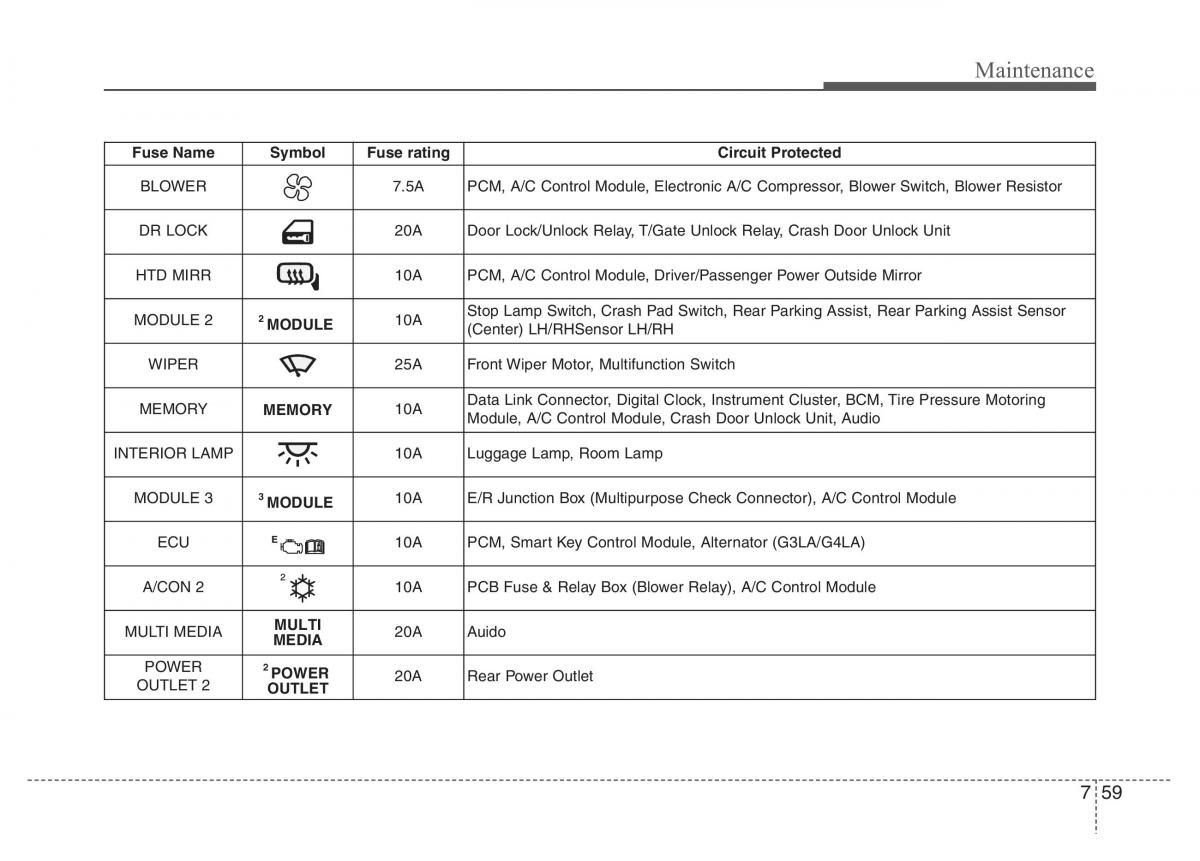 Maintenance

| Fuse Name | Symbol | Fuse rating | Circuit Protected |
|---|---|---|---|
| BLOWER | | 7.5A | PCM, A/C Control Module, Electronic A/C Compressor, Blower Switch, Blower Resistor |
| DR LOCK | | 20A | Door Lock/Unlock Relay, T/Gate Unlock Relay, Crash Door Unlock Unit |
| HTD MIRR | | 10A | PCM, A/C Control Module, Driver/Passenger Power Outside Mirror |
| MODULE 2 | $^2$ MODULE | 10A | Stop Lamp Switch, Crash Pad Switch, Rear Parking Assist, Rear Parking Assist Sensor (Center) LH/RHSensor LH/RH |
| WIPER | | 25A | Front Wiper Motor, Multifunction Switch |
| MEMORY | MEMORY | 10A | Data Link Connector, Digital Clock, Instrument Cluster, BCM, Tire Pressure Motoring Module, A/C Control Module, Crash Door Unlock Unit, Audio |
| INTERIOR LAMP | | 10A | Luggage Lamp, Room Lamp |
| MODULE 3 | $^3$ MODULE | 10A | E/R Junction Box (Multipurpose Check Connector), A/C Control Module |
| ECU | E | 10A | PCM, Smart Key Control Module, Alternator (G3LA/G4LA) |
| A/CON 2 | 2 | 10A | PCB Fuse & Relay Box (Blower Relay), A/C Control Module |
| MULTI MEDIA | MULTI MEDIA | 20A | Auido |
| POWER OUTLET 2 | $^2$ POWER OUTLET | 20A | Rear Power Outlet |

7 59